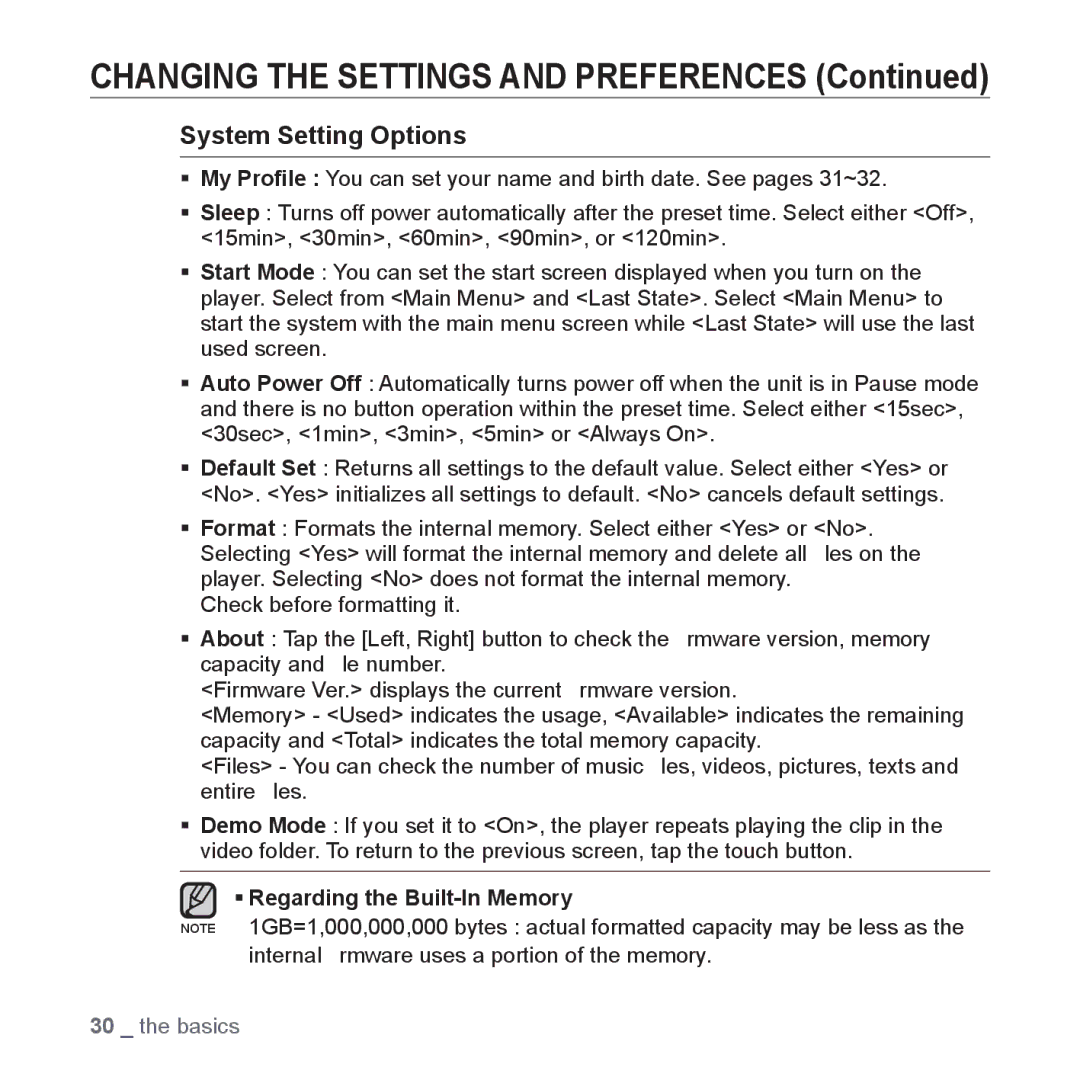 CHANGING THE SETTINGS AND PREFERENCES (Continued)

System Setting Options

▪ My Profile : You can set your name and birth date. See pages 31~32.

▪ Sleep : Turns off power automatically after the preset time. Select either <Off>, <15min>, <30min>, <60min>, <90min>, or <120min>.

▪ Start Mode : You can set the start screen displayed when you turn on the player. Select from <Main Menu> and <Last State>. Select <Main Menu> to start the system with the main menu screen while <Last State> will use the last used screen.

▪ Auto Power Off : Automatically turns power off when the unit is in Pause mode and there is no button operation within the preset time. Select either <15sec>, <30sec>, <1min>, <3min>, <5min> or <Always On>.

▪ Default Set : Returns all settings to the default value. Select either <Yes> or <No>. <Yes> initializes all settings to default. <No> cancels default settings.

▪ Format : Formats the internal memory. Select either <Yes> or <No>. Selecting <Yes> will format the internal memory and delete all les on the player. Selecting <No> does not format the internal memory.
Check before formatting it.

▪ About : Tap the [Left, Right] button to check the rmware version, memory capacity and le number.
<Firmware Ver.> displays the current rmware version.
<Memory> - <Used> indicates the usage, <Available> indicates the remaining capacity and <Total> indicates the total memory capacity.
<Files> - You can check the number of music les, videos, pictures, texts and entire les.

▪ Demo Mode : If you set it to <On>, the player repeats playing the clip in the video folder. To return to the previous screen, tap the touch button.

NOTE
▪ Regarding the Built-In Memory
1GB=1,000,000,000 bytes : actual formatted capacity may be less as the internal rmware uses a portion of the memory.

30 _ the basics